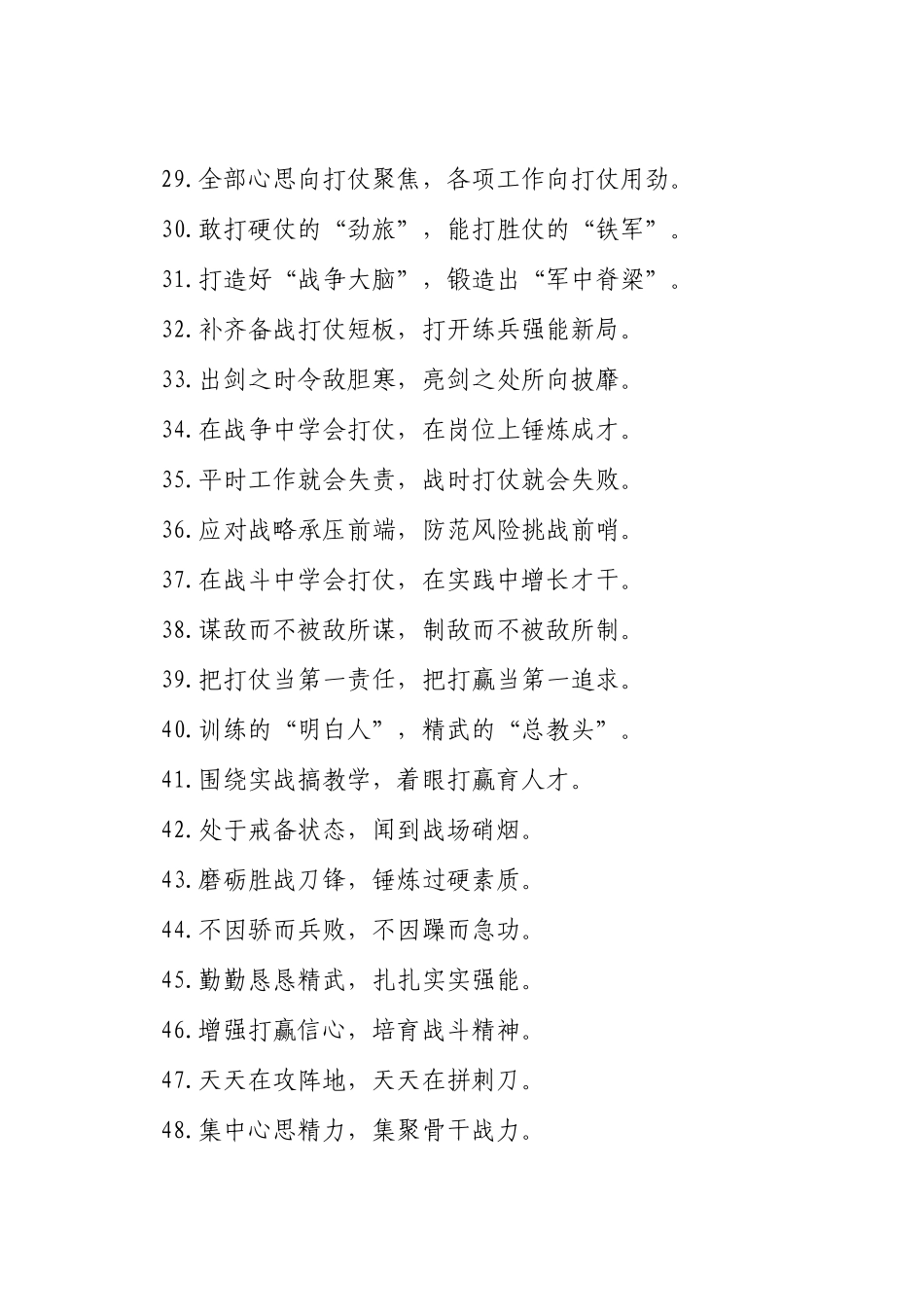 29.全部心思向打仗聚焦，各项工作向打仗用劲。

30.敢打硬仗的“劲旅”，能打胜仗的“铁军”。

31.打造好“战争大脑”，锻造出“军中脊梁”。

32.补齐备战打仗短板，打开练兵强能新局。

33.出剑之时令敌胆寒，亮剑之处所向披靡。

34.在战争中学会打仗，在岗位上锤炼成才。

35.平时工作就会失责，战时打仗就会失败。

36.应对战略承压前端，防范风险挑战前哨。

37.在战斗中学会打仗，在实践中增长才干。

38.谋敌而不被敌所谋，制敌而不被敌所制。

39.把打仗当第一责任，把打赢当第一追求。

40.训练的“明白人”，精武的“总教头”。

41.围绕实战搞教学，着眼打赢育人才。

42.处于戒备状态，闻到战场硝烟。

43.磨砺胜战刀锋，锤炼过硬素质。

44.不因骄而兵败，不因躁而急功。

45.勤勤恳恳精武，扎扎实实强能。

46.增强打赢信心，培育战斗精神。

47.天天在攻阵地，天天在拼刺刀。

48.集中心思精力，集聚骨干战力。